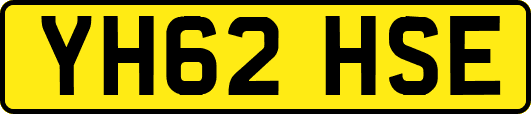 YH62 HSE